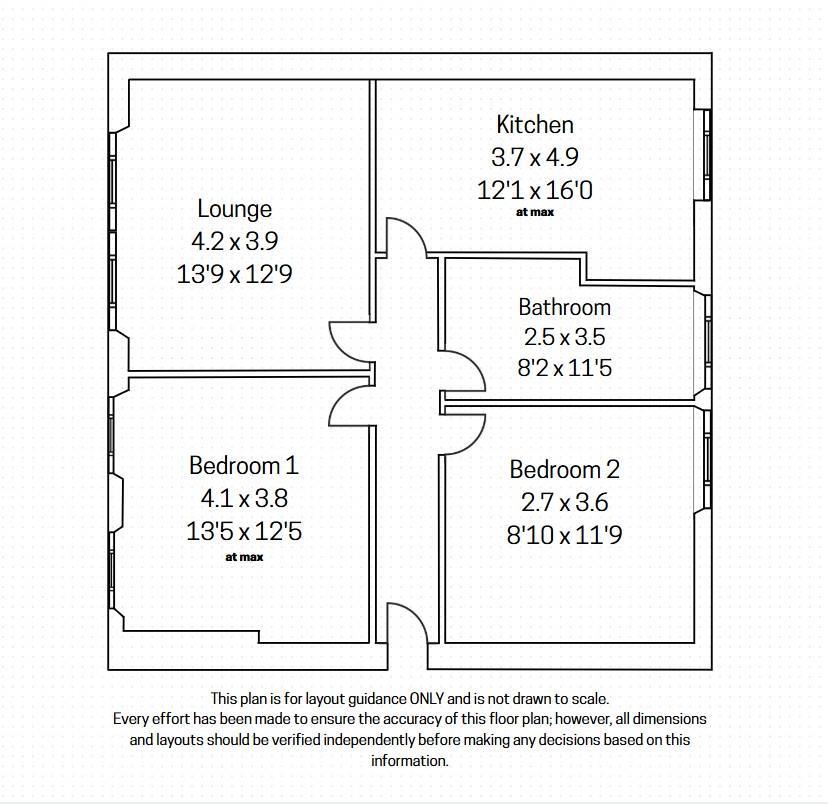 Lounge
4.2 x 3.9
13'9 x 12'9

Kitchen
3.7 x 4.9
12'1 x 16'0
at max

Bathroom
2.5 x 3.5
8'2 x 11'5

Bedroom 1
4.1 x 3.8
13'5 x 12'5
at max

Bedroom 2
2.7 x 3.6
8'10 x 11'9

This plan is for layout guidance ONLY and is not drawn to scale.
Every effort has been made to ensure the accuracy of this floor plan; however, all dimensions and layouts should be verified independently before making any decisions based on this information.